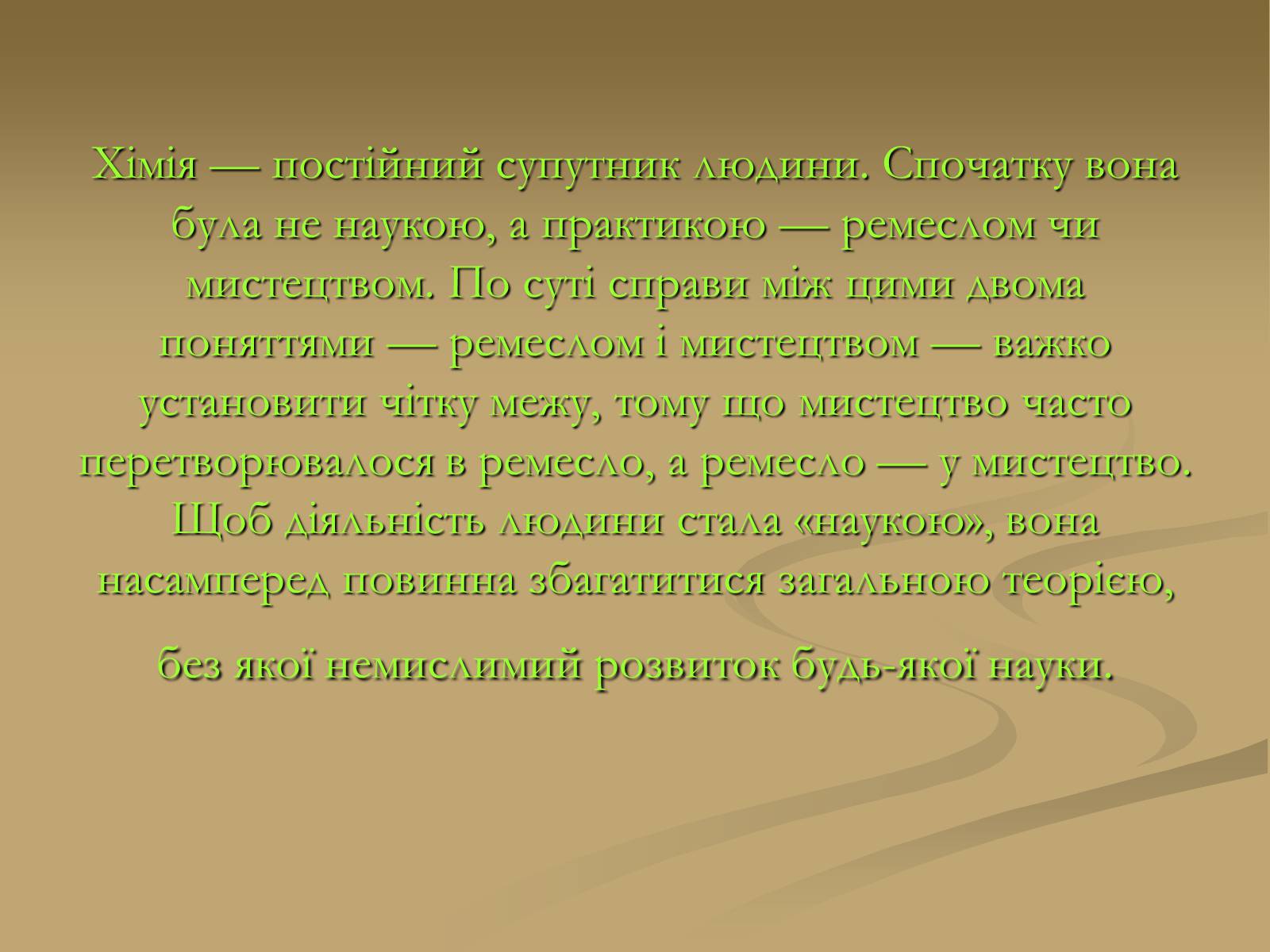 Хімія — постійний супутник людини. Спочатку вона була не наукою, а практикою — ремеслом чи мистецтвом. По суті справи між цими двома поняттями — ремеслом і мистецтвом — важко установити чітку межу, тому що мистецтво часто перетворювалося в ремесло, а ремесло — у мистецтво. Щоб діяльність людини стала «наукою», вона насамперед повинна збагатитися загальною теорією,

без якої немислимий розвиток будь-якої науки.